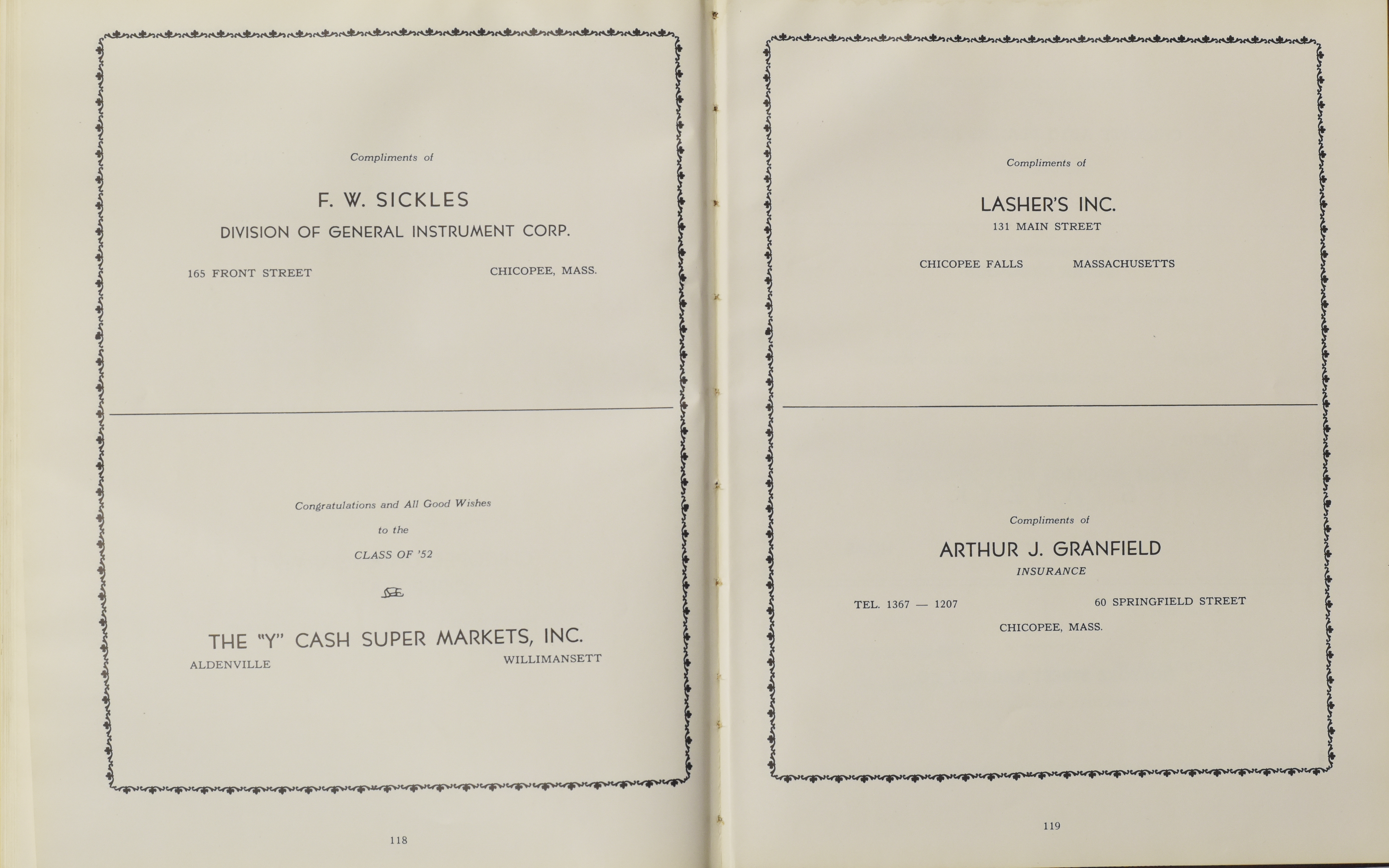 Compliments of

F. W. SICKLES

DIVISION OF GENERAL INSTRUMENT CORP.

165 FRONT STREET CHICOPEE, MASS.

Congratulations and All Good Wishes

to the

CLASS OF '52

THE "Y" CASH SUPER MARKETS, INC.

ALDENVILLE WILLIMANSETT

118

Compliments of

LASHER'S INC.

131 MAIN STREET

CHICOPEE FALLS MASSACHUSETTS

Compliments of

ARTHUR J. GRANFIELD

INSURANCE

TEL. 1367 — 1207 60 SPRINGFIELD STREET

CHICOPEE, MASS.

119